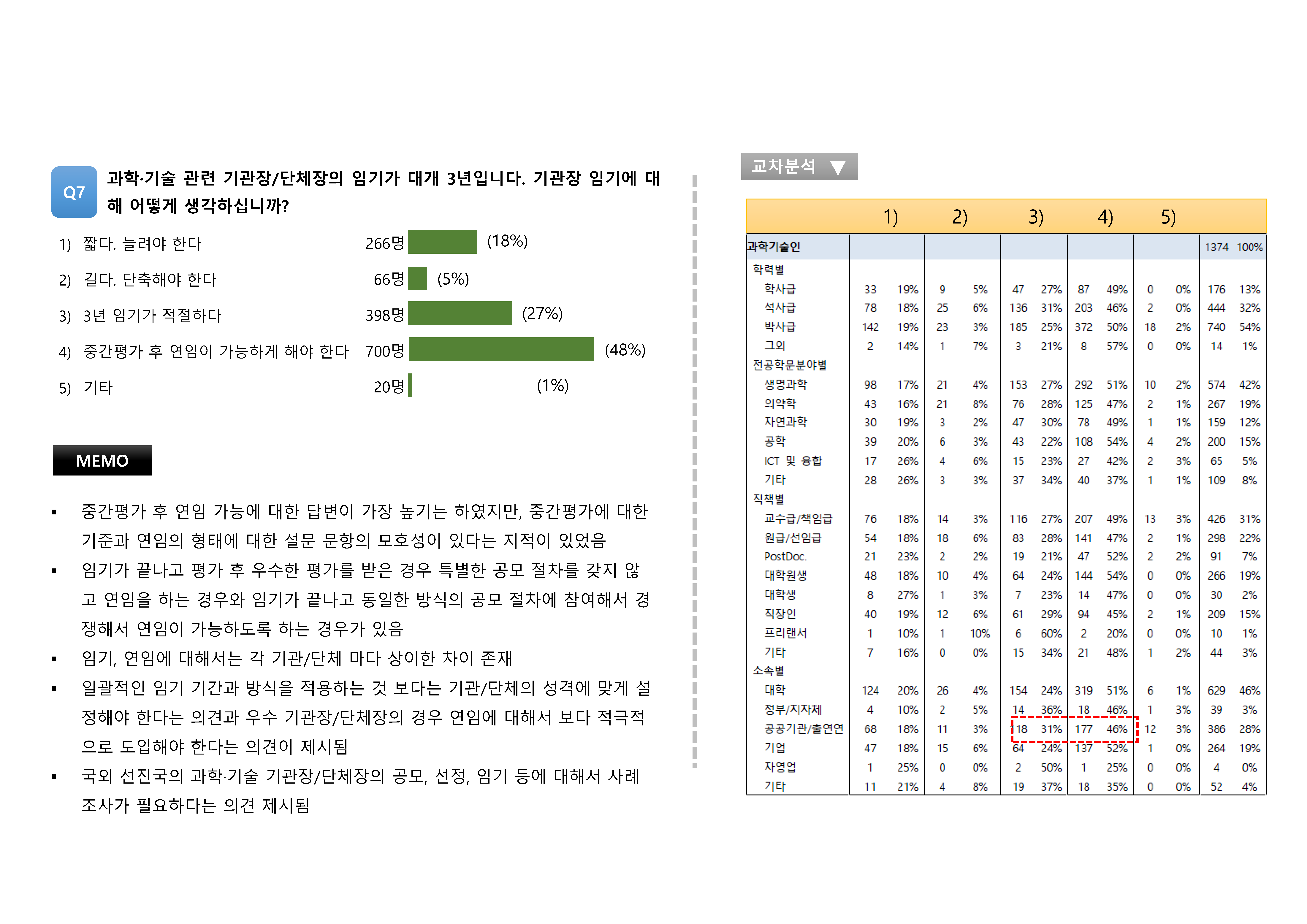 Q7 과학·기술 관련 기관장/단체장의 임기가 대개 3년입니다. 기관장 임기에 대해 어떻게 생각하십니까?

1) 짧다. 늘려야 한다 266명 (18%)
2) 길다. 단축해야 한다 66명 (5%)
3) 3년 임기가 적절하다 398명 (27%)
4) 중간평가 후 연임이 가능하게 해야 한다 700명 (48%)
5) 기타 20명 (1%)

MEMO

▪ 중간평가 후 연임 가능에 대한 답변이 가장 높기는 하였지만, 중간평가에 대한 기준과 연임의 형태에 대한 설문 문항의 모호성이 있다는 지적이 있었음
▪ 임기가 끝나고 평가 후 우수한 평가를 받은 경우 특별한 공모 절차를 갖지 않고 연임을 하는 경우와 임기가 끝나고 동일한 방식의 공모 절차에 참여해서 경쟁해서 연임이 가능하도록 하는 경우가 있음
▪ 임기, 연임에 대해서는 각 기관/단체 마다 상이한 차이 존재
▪ 일괄적인 임기 기간과 방식을 적용하는 것 보다는 기관/단체의 성격에 맞게 설정해야 한다는 의견과 우수 기관장/단체장의 경우 연임에 대해서 보다 적극적으로 도입해야 한다는 의견이 제시됨
▪ 국외 선진국의 과학·기술 기관장/단체장의 공모, 선정, 임기 등에 대해서 사례 조사가 필요하다는 의견 제시됨

교차분석 ▼

| | 1) | | 2) | | 3) | | 4) | | 5) | | | |
|---|---|---|---|---|---|---|---|---|---|---|---|---|
| 과학기술인 | | | | | | | | | | | 1374 | 100% |
| 학력별 | | | | | | | | | | | | |
| 학사급 | 33 | 19% | 9 | 5% | 47 | 27% | 87 | 49% | 0 | 0% | 176 | 13% |
| 석사급 | 78 | 18% | 25 | 6% | 136 | 31% | 203 | 46% | 2 | 0% | 444 | 32% |
| 박사급 | 142 | 19% | 23 | 3% | 185 | 25% | 372 | 50% | 18 | 2% | 740 | 54% |
| 그외 | 2 | 14% | 1 | 7% | 3 | 21% | 8 | 57% | 0 | 0% | 14 | 1% |
| 전공학문분야별 | | | | | | | | | | | | |
| 생명과학 | 98 | 17% | 21 | 4% | 153 | 27% | 292 | 51% | 10 | 2% | 574 | 42% |
| 의약학 | 43 | 16% | 21 | 8% | 76 | 28% | 125 | 47% | 2 | 1% | 267 | 19% |
| 자연과학 | 30 | 19% | 3 | 2% | 47 | 30% | 78 | 49% | 1 | 1% | 159 | 12% |
| 공학 | 39 | 20% | 6 | 3% | 43 | 22% | 108 | 54% | 4 | 2% | 200 | 15% |
| ICT 및 융합 | 17 | 26% | 4 | 6% | 15 | 23% | 27 | 42% | 2 | 3% | 65 | 5% |
| 기타 | 28 | 26% | 3 | 3% | 37 | 34% | 40 | 37% | 1 | 1% | 109 | 8% |
| 직책별 | | | | | | | | | | | | |
| 교수급/책임급 | 76 | 18% | 14 | 3% | 116 | 27% | 207 | 49% | 13 | 3% | 426 | 31% |
| 원급/선임급 | 54 | 18% | 18 | 6% | 83 | 28% | 141 | 47% | 2 | 1% | 298 | 22% |
| PostDoc. | 21 | 23% | 2 | 2% | 19 | 21% | 47 | 52% | 2 | 2% | 91 | 7% |
| 대학원생 | 48 | 18% | 10 | 4% | 64 | 24% | 144 | 54% | 0 | 0% | 266 | 19% |
| 대학생 | 8 | 27% | 1 | 3% | 7 | 23% | 14 | 47% | 0 | 0% | 30 | 2% |
| 직장인 | 40 | 19% | 12 | 6% | 61 | 29% | 94 | 45% | 2 | 1% | 209 | 15% |
| 프리랜서 | 1 | 10% | 1 | 10% | 6 | 60% | 2 | 20% | 0 | 0% | 10 | 1% |
| 기타 | 7 | 16% | 0 | 0% | 15 | 34% | 21 | 48% | 1 | 2% | 44 | 3% |
| 소속별 | | | | | | | | | | | | |
| 대학 | 124 | 20% | 26 | 4% | 154 | 24% | 319 | 51% | 6 | 1% | 629 | 46% |
| 정부/지자체 | 4 | 10% | 2 | 5% | 14 | 36% | 18 | 46% | 1 | 3% | 39 | 3% |
| 공공기관/출연연 | 68 | 18% | 11 | 3% | 118 | 31% | 177 | 46% | 12 | 3% | 386 | 28% |
| 기업 | 47 | 18% | 15 | 6% | 64 | 24% | 137 | 52% | 1 | 0% | 264 | 19% |
| 자영업 | 1 | 25% | 0 | 0% | 2 | 50% | 1 | 25% | 0 | 0% | 4 | 0% |
| 기타 | 11 | 21% | 4 | 8% | 19 | 37% | 18 | 35% | 0 | 0% | 52 | 4% |